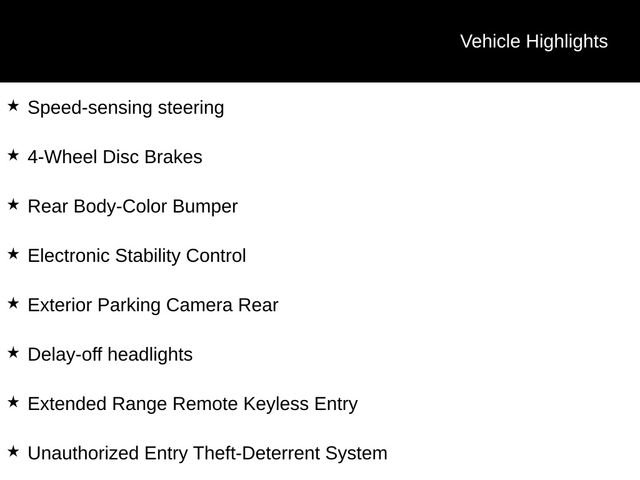 Vehicle Highlights

★ Speed-sensing steering

★ 4-Wheel Disc Brakes

★ Rear Body-Color Bumper

★ Electronic Stability Control

★ Exterior Parking Camera Rear

★ Delay-off headlights

★ Extended Range Remote Keyless Entry

★ Unauthorized Entry Theft-Deterrent System